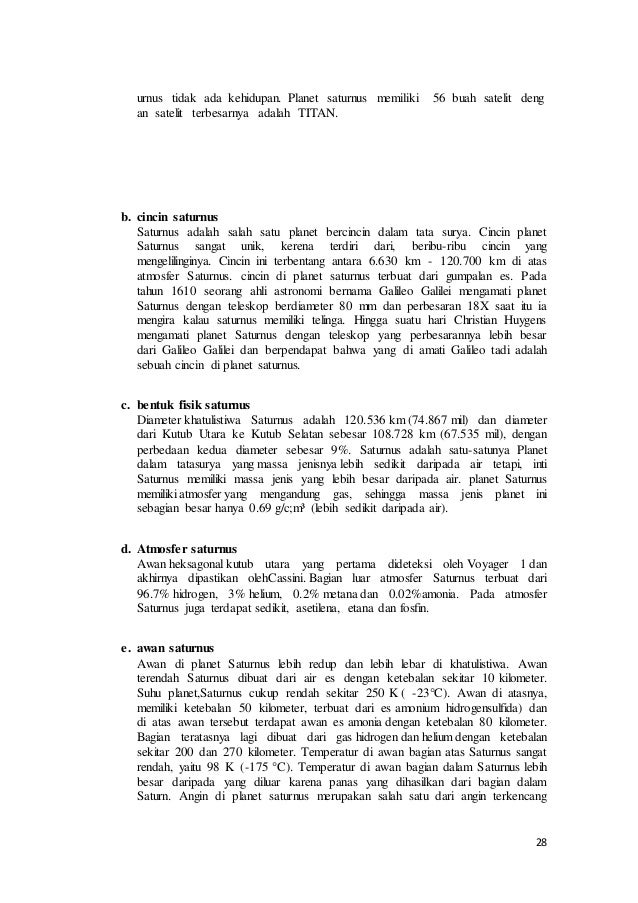 urnus tidak ada kehidupan. Planet saturnus memiliki 56 buah satelit deng an satelit terbesarnya adalah TITAN.

b. cincin saturnus
Saturnus adalah salah satu planet bercincin dalam tata surya. Cincin planet Saturnus sangat unik, kerena terdiri dari, beribu-ribu cincin yang mengelilinginya. Cincin ini terbentang antara 6.630 km - 120.700 km di atas atmosfer Saturnus. cincin di planet saturnus terbuat dari gumpalan es. Pada tahun 1610 seorang ahli astronomi bernama Galileo Galilei mengamati planet Saturnus dengan teleskop berdiameter 80 mm dan perbesaran 18X saat itu ia mengira kalau saturnus memiliki telinga. Hingga suatu hari Christian Huygens mengamati planet Saturnus dengan teleskop yang perbesarannya lebih besar dari Galileo Galilei dan berpendapat bahwa yang di amati Galileo tadi adalah sebuah cincin di planet saturnus.

c. bentuk fisik saturnus
Diameter khatulistiwa Saturnus adalah 120.536 km (74.867 mil) dan diameter dari Kutub Utara ke Kutub Selatan sebesar 108.728 km (67.535 mil), dengan perbedaan kedua diameter sebesar 9%. Saturnus adalah satu-satunya Planet dalam tatasurya yang massa jenisnya lebih sedikit daripada air tetapi, inti Saturnus memiliki massa jenis yang lebih besar daripada air. planet Saturnus memiliki atmosfer yang mengandung gas, sehingga massa jenis planet ini sebagian besar hanya 0.69 g/c;m³ (lebih sedikit daripada air).

d. Atmosfer saturnus
Awan heksagonal kutub utara yang pertama dideteksi oleh Voyager 1 dan akhirnya dipastikan olehCassini. Bagian luar atmosfer Saturnus terbuat dari 96.7% hidrogen, 3% helium, 0.2% metana dan 0.02%amonia. Pada atmosfer Saturnus juga terdapat sedikit, asetilena, etana dan fosfin.

e. awan saturnus
Awan di planet Saturnus lebih redup dan lebih lebar di khatulistiwa. Awan terendah Saturnus dibuat dari air es dengan ketebalan sekitar 10 kilometer. Suhu planet,Saturnus cukup rendah sekitar 250 K ( -23°C). Awan di atasnya, memiliki ketebalan 50 kilometer, terbuat dari es amonium hidrogensulfida) dan di atas awan tersebut terdapat awan es amonia dengan ketebalan 80 kilometer. Bagian teratasnya lagi dibuat dari gas hidrogen dan helium dengan ketebalan sekitar 200 dan 270 kilometer. Temperatur di awan bagian atas Saturnus sangat rendah, yaitu 98 K (-175 °C). Temperatur di awan bagian dalam Saturnus lebih besar daripada yang diluar karena panas yang dihasilkan dari bagian dalam Saturn. Angin di planet saturnus merupakan salah satu dari angin terkencang

28